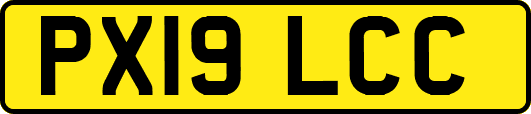 PX19 LCC